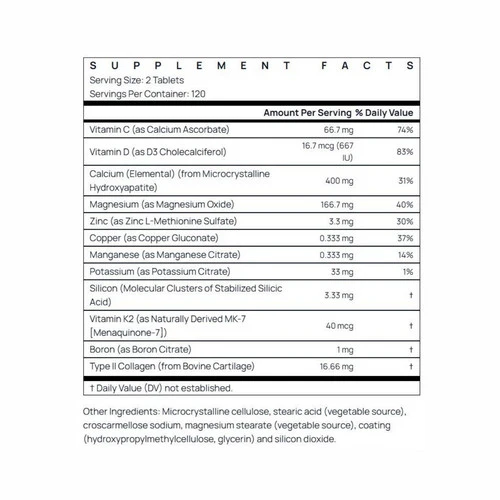 SUPPLEMENT FACTS
Serving Size: 2 Tablets
Servings Per Container: 120

| | Amount Per Serving | % Daily Value |
|---|---|---|
| Vitamin C (as Calcium Ascorbate) | 66.7 mg | 74% |
| Vitamin D (as D3 Cholecalciferol) | 16.7 mcg (667 IU) | 83% |
| Calcium (Elemental) (from Microcrystalline Hydroxyapatite) | 400 mg | 31% |
| Magnesium (as Magnesium Oxide) | 166.7 mg | 40% |
| Zinc (as Zinc L-Methionine Sulfate) | 3.3 mg | 30% |
| Copper (as Copper Gluconate) | 0.333 mg | 37% |
| Manganese (as Manganese Citrate) | 0.333 mg | 14% |
| Potassium (as Potassium Citrate) | 33 mg | 1% |
| Silicon (Molecular Clusters of Stabilized Silicic Acid) | 3.33 mg | † |
| Vitamin K2 (as Naturally Derived MK-7 [Menaquinone-7]) | 40 mcg | † |
| Boron (as Boron Citrate) | 1 mg | † |
| Type II Collagen (from Bovine Cartilage) | 16.66 mg | † |

† Daily Value (DV) not established.

Other Ingredients: Microcrystalline cellulose, stearic acid (vegetable source), croscarmellose sodium, magnesium stearate (vegetable source), coating (hydroxypropylmethylcellulose, glycerin) and silicon dioxide.